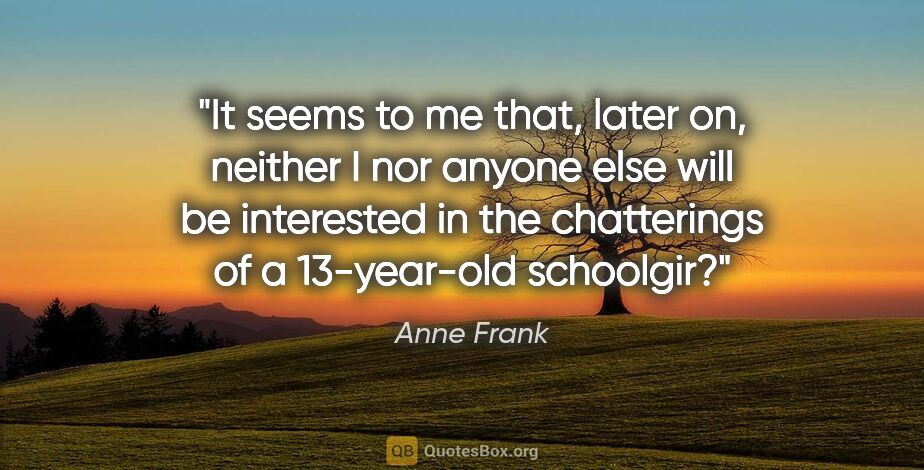 "It seems to me that, later on, neither I nor anyone else will be interested in the chatterings of a 13-year-old schoolgir?"

Anne Frank

QB QuotesBox.org